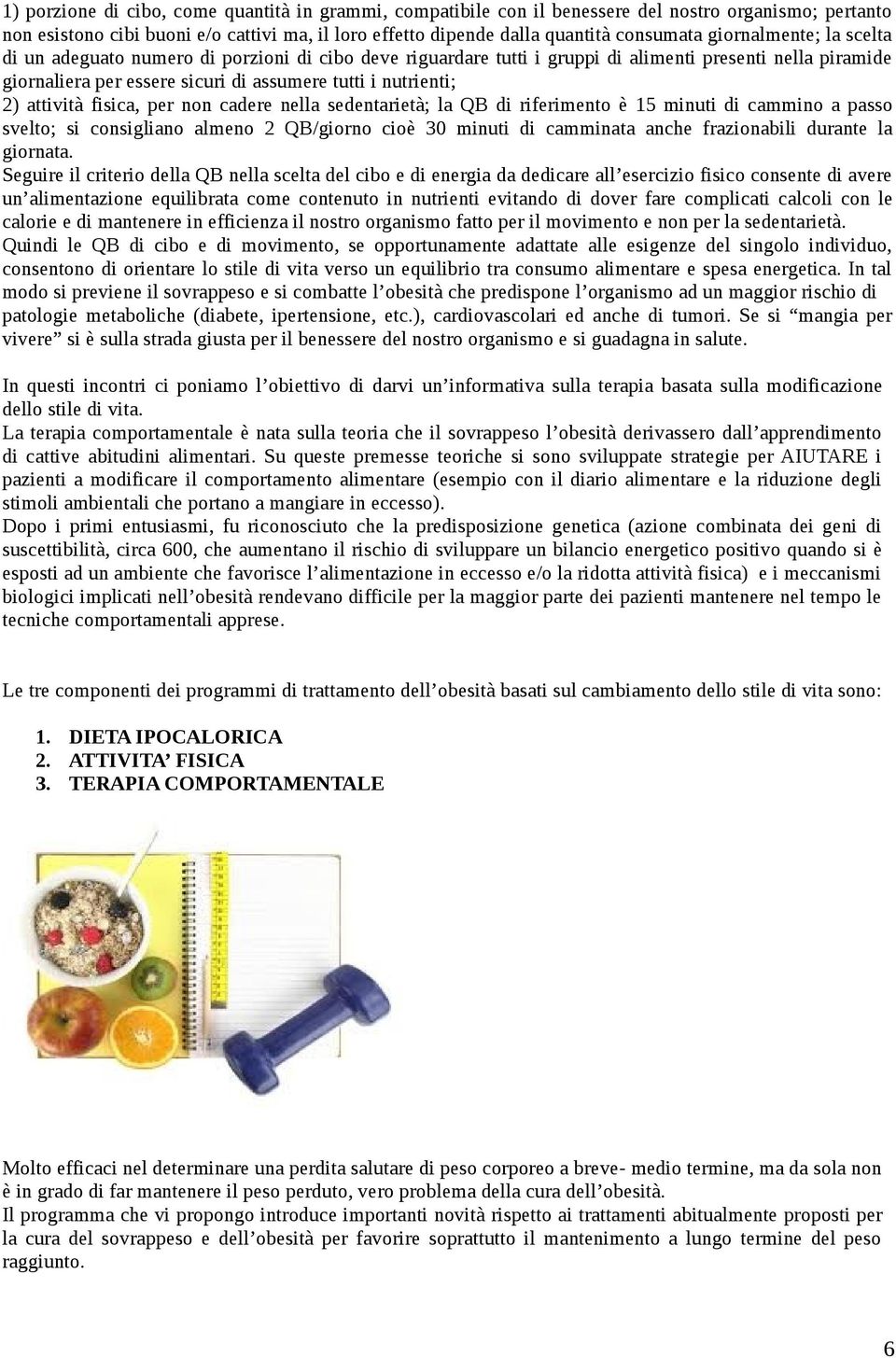 1) porzione di cibo, come quantità in grammi, compatibile con il benessere del nostro organismo; pertanto non esistono cibi buoni e/o cattivi ma, il loro effetto dipende dalla quantità consumata giornalmente; la scelta di un adeguato numero di porzioni di cibo deve riguardare tutti i gruppi di alimenti presenti nella piramide giornaliera per essere sicuri di assumere tutti i nutrienti;
2) attività fisica, per non cadere nella sedentarietà; la QB di riferimento è 15 minuti di cammino a passo svelto; si consigliano almeno 2 QB/giorno cioè 30 minuti di camminata anche frazionabili durante la giornata.
Seguire il criterio della QB nella scelta del cibo e di energia da dedicare all'esercizio fisico consente di avere un'alimentazione equilibrata come contenuto in nutrienti evitando di dover fare complicati calcoli con le calorie e di mantenere in efficienza il nostro organismo fatto per il movimento e non per la sedentarietà.
Quindi le QB di cibo e di movimento, se opportunamente adattate alle esigenze del singolo individuo, consentono di orientare lo stile di vita verso un equilibrio tra consumo alimentare e spesa energetica. In tal modo si previene il sovrappeso e si combatte l'obesità che predispone l'organismo ad un maggior rischio di patologie metaboliche (diabete, ipertensione, etc.), cardiovascolari ed anche di tumori. Se si "mangia per vivere" si è sulla strada giusta per il benessere del nostro organismo e si guadagna in salute.

In questi incontri ci poniamo l'obiettivo di darvi un'informativa sulla terapia basata sulla modificazione dello stile di vita.
La terapia comportamentale è nata sulla teoria che il sovrappeso l'obesità derivassero dall'apprendimento di cattive abitudini alimentari. Su queste premesse teoriche si sono sviluppate strategie per AIUTARE i pazienti a modificare il comportamento alimentare (esempio con il diario alimentare e la riduzione degli stimoli ambientali che portano a mangiare in eccesso).
Dopo i primi entusiasmi, fu riconosciuto che la predisposizione genetica (azione combinata dei geni di suscettibilità, circa 600, che aumentano il rischio di sviluppare un bilancio energetico positivo quando si è esposti ad un ambiente che favorisce l'alimentazione in eccesso e/o la ridotta attività fisica) e i meccanismi biologici implicati nell'obesità rendevano difficile per la maggior parte dei pazienti mantenere nel tempo le tecniche comportamentali apprese.

Le tre componenti dei programmi di trattamento dell'obesità basati sul cambiamento dello stile di vita sono:

1. DIETA IPOCALORICA
2. ATTIVITA' FISICA
3. TERAPIA COMPORTAMENTALE

Molto efficaci nel determinare una perdita salutare di peso corporeo a breve- medio termine, ma da sola non è in grado di far mantenere il peso perduto, vero problema della cura dell'obesità.
Il programma che vi propongo introduce importanti novità rispetto ai trattamenti abitualmente proposti per la cura del sovrappeso e dell'obesità per favorire soprattutto il mantenimento a lungo termine del peso raggiunto.

6